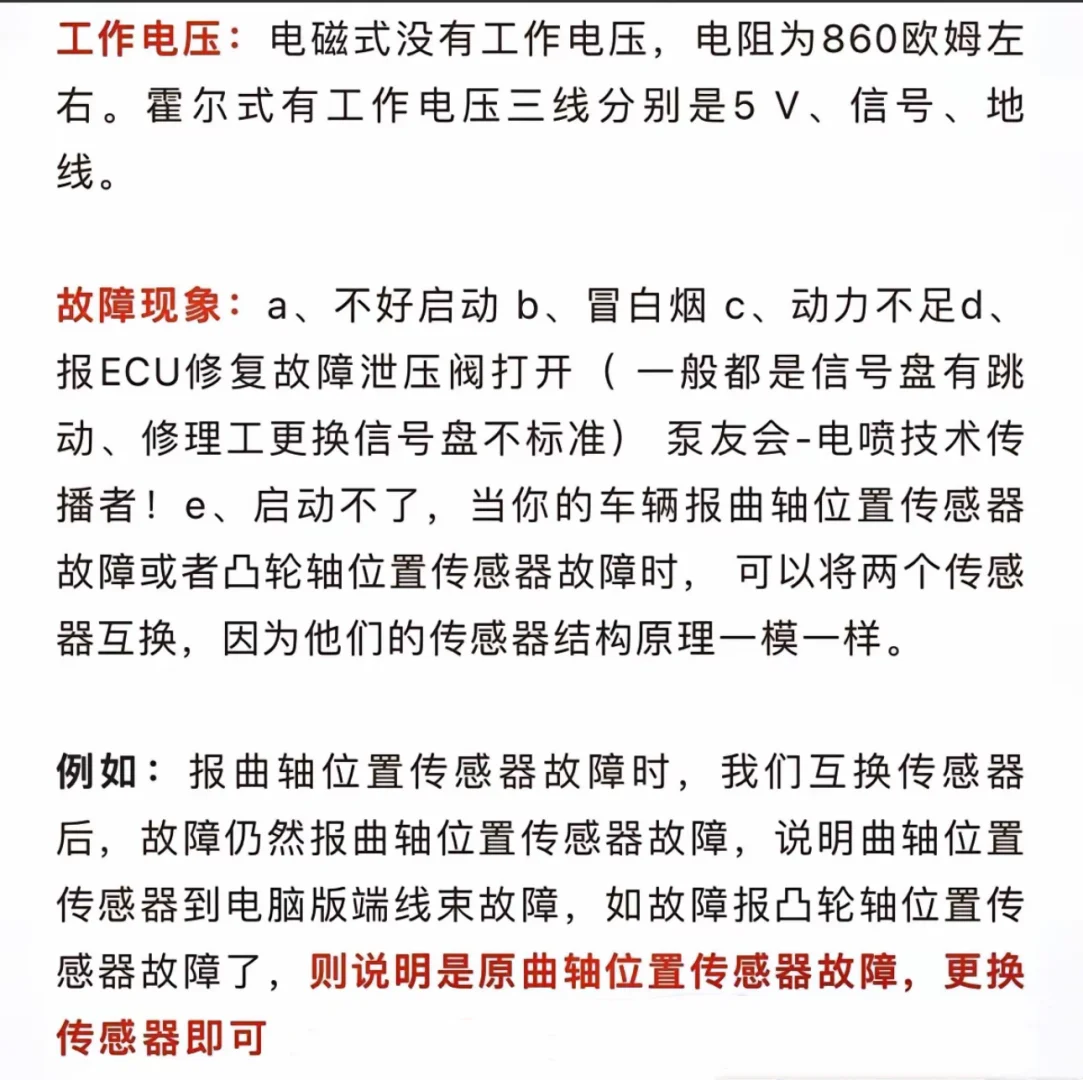 工作电压：电磁式没有工作电压，电阻为860欧姆左右。霍尔式有工作电压三线分别是5 V、信号、地线。

故障现象：a、不好启动 b、冒白烟 c、动力不足d、报ECU修复故障泄压阀打开（一般都是信号盘有跳动、修理工更换信号盘不标准）泵友会-电喷技术传播者！e、启动不了，当你的车辆报曲轴位置传感器故障或者凸轮轴位置传感器故障时，可以将两个传感器互换，因为他们的传感器结构原理一模一样。

例如：报曲轴位置传感器故障时，我们互换传感器后，故障仍然报曲轴位置传感器故障，说明曲轴位置传感器到电脑版端线束故障，如故障报凸轮轴位置传感器故障了，则说明是原曲轴位置传感器故障，更换传感器即可